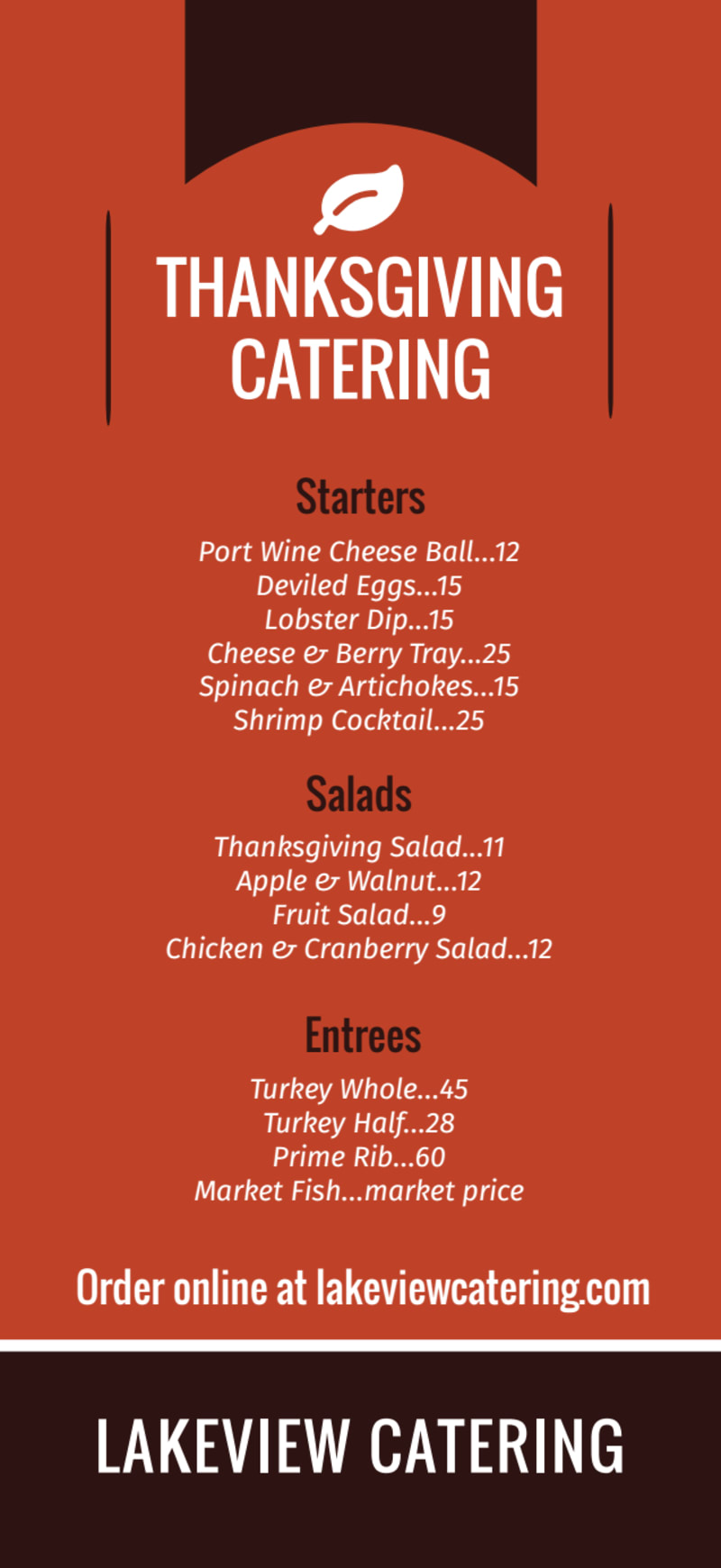 THANKSGIVING CATERING

Starters

Port Wine Cheese Ball...12
Deviled Eggs...15
Lobster Dip...15
Cheese & Berry Tray...25
Spinach & Artichokes...15
Shrimp Cocktail...25

Salads

Thanksgiving Salad...11
Apple & Walnut...12
Fruit Salad...9
Chicken & Cranberry Salad...12

Entrees

Turkey Whole...45
Turkey Half...28
Prime Rib...60
Market Fish...market price

Order online at lakeviewcatering.com

LAKEVIEW CATERING